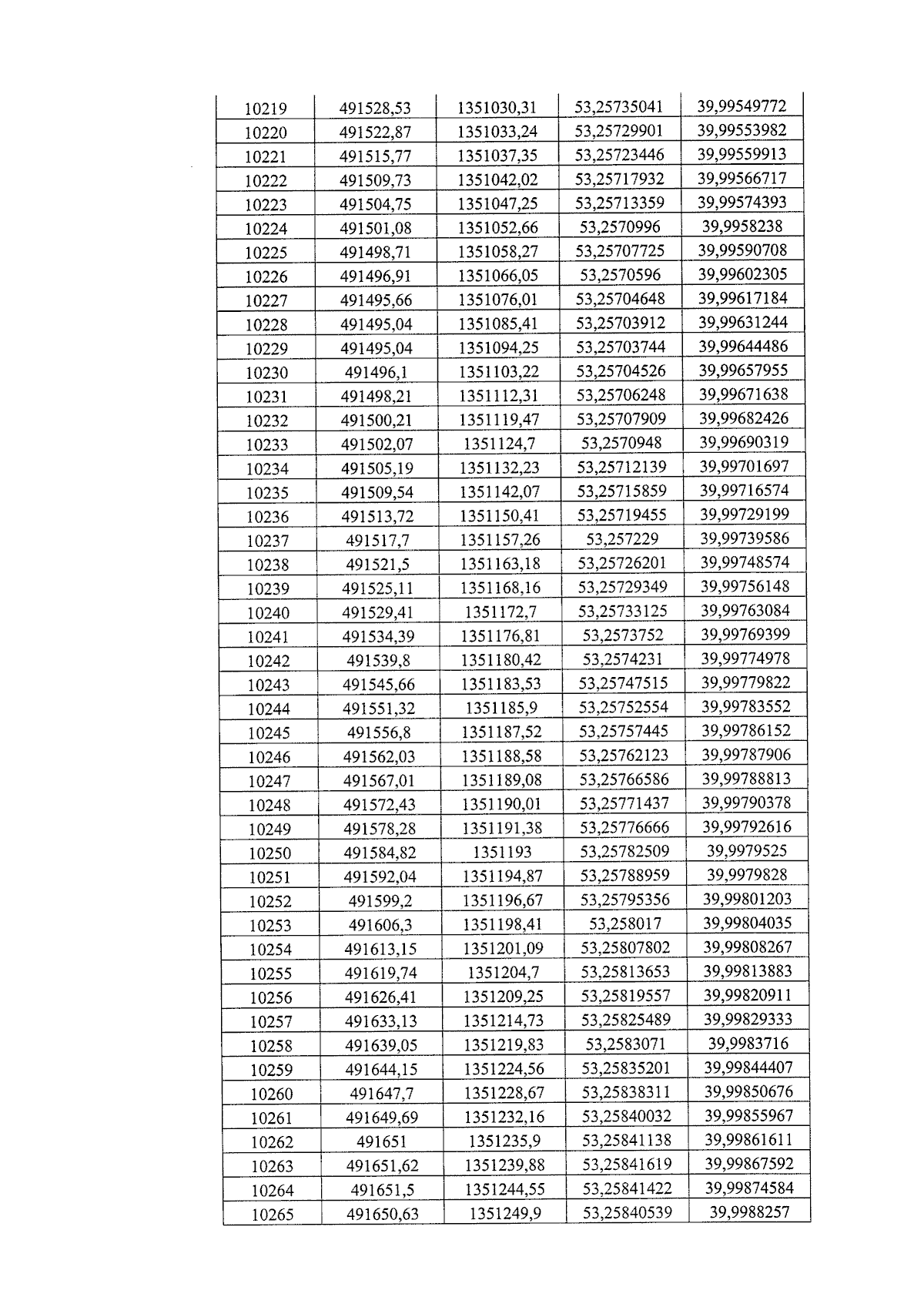 | 10219 | 491528,53 | 1351030,31 | 53,25735041 | 39,99549772 |
|---|---|---|---|---|
| 10220 | 491522,87 | 1351033,24 | 53,25729901 | 39,99553982 |
| 10221 | 491515,77 | 1351037,35 | 53,25723446 | 39,99559913 |
| 10222 | 491509,73 | 1351042,02 | 53,25717932 | 39,99566717 |
| 10223 | 491504,75 | 1351047,25 | 53,25713359 | 39,99574393 |
| 10224 | 491501,08 | 1351052,66 | 53,2570996 | 39,9958238 |
| 10225 | 491498,71 | 1351058,27 | 53,25707725 | 39,99590708 |
| 10226 | 491496,91 | 1351066,05 | 53,2570596 | 39,99602305 |
| 10227 | 491495,66 | 1351076,01 | 53,25704648 | 39,99617184 |
| 10228 | 491495,04 | 1351085,41 | 53,25703912 | 39,99631244 |
| 10229 | 491495,04 | 1351094,25 | 53,25703744 | 39,99644486 |
| 10230 | 491496,1 | 1351103,22 | 53,25704526 | 39,99657955 |
| 10231 | 491498,21 | 1351112,31 | 53,25706248 | 39,99671638 |
| 10232 | 491500,21 | 1351119,47 | 53,25707909 | 39,99682426 |
| 10233 | 491502,07 | 1351124,7 | 53,2570948 | 39,99690319 |
| 10234 | 491505,19 | 1351132,23 | 53,25712139 | 39,99701697 |
| 10235 | 491509,54 | 1351142,07 | 53,25715859 | 39,99716574 |
| 10236 | 491513,72 | 1351150,41 | 53,25719455 | 39,99729199 |
| 10237 | 491517,7 | 1351157,26 | 53,257229 | 39,99739586 |
| 10238 | 491521,5 | 1351163,18 | 53,25726201 | 39,99748574 |
| 10239 | 491525,11 | 1351168,16 | 53,25729349 | 39,99756148 |
| 10240 | 491529,41 | 1351172,7 | 53,25733125 | 39,99763084 |
| 10241 | 491534,39 | 1351176,81 | 53,2573752 | 39,99769399 |
| 10242 | 491539,8 | 1351180,42 | 53,2574231 | 39,99774978 |
| 10243 | 491545,66 | 1351183,53 | 53,25747515 | 39,99779822 |
| 10244 | 491551,32 | 1351185,9 | 53,25752554 | 39,99783552 |
| 10245 | 491556,8 | 1351187,52 | 53,25757445 | 39,99786152 |
| 10246 | 491562,03 | 1351188,58 | 53,25762123 | 39,99787906 |
| 10247 | 491567,01 | 1351189,08 | 53,25766586 | 39,99788813 |
| 10248 | 491572,43 | 1351190,01 | 53,25771437 | 39,99790378 |
| 10249 | 491578,28 | 1351191,38 | 53,25776666 | 39,99792616 |
| 10250 | 491584,82 | 1351193 | 53,25782509 | 39,9979525 |
| 10251 | 491592,04 | 1351194,87 | 53,25788959 | 39,9979828 |
| 10252 | 491599,2 | 1351196,67 | 53,25795356 | 39,99801203 |
| 10253 | 491606,3 | 1351198,41 | 53,258017 | 39,99804035 |
| 10254 | 491613,15 | 1351201,09 | 53,25807802 | 39,99808267 |
| 10255 | 491619,74 | 1351204,7 | 53,25813653 | 39,99813883 |
| 10256 | 491626,41 | 1351209,25 | 53,25819557 | 39,99820911 |
| 10257 | 491633,13 | 1351214,73 | 53,25825489 | 39,99829333 |
| 10258 | 491639,05 | 1351219,83 | 53,2583071 | 39,9983716 |
| 10259 | 491644,15 | 1351224,56 | 53,25835201 | 39,99844407 |
| 10260 | 491647,7 | 1351228,67 | 53,25838311 | 39,99850676 |
| 10261 | 491649,69 | 1351232,16 | 53,25840032 | 39,99855967 |
| 10262 | 491651 | 1351235,9 | 53,25841138 | 39,99861611 |
| 10263 | 491651,62 | 1351239,88 | 53,25841619 | 39,99867592 |
| 10264 | 491651,5 | 1351244,55 | 53,25841422 | 39,99874584 |
| 10265 | 491650,63 | 1351249,9 | 53,25840539 | 39,9988257 |